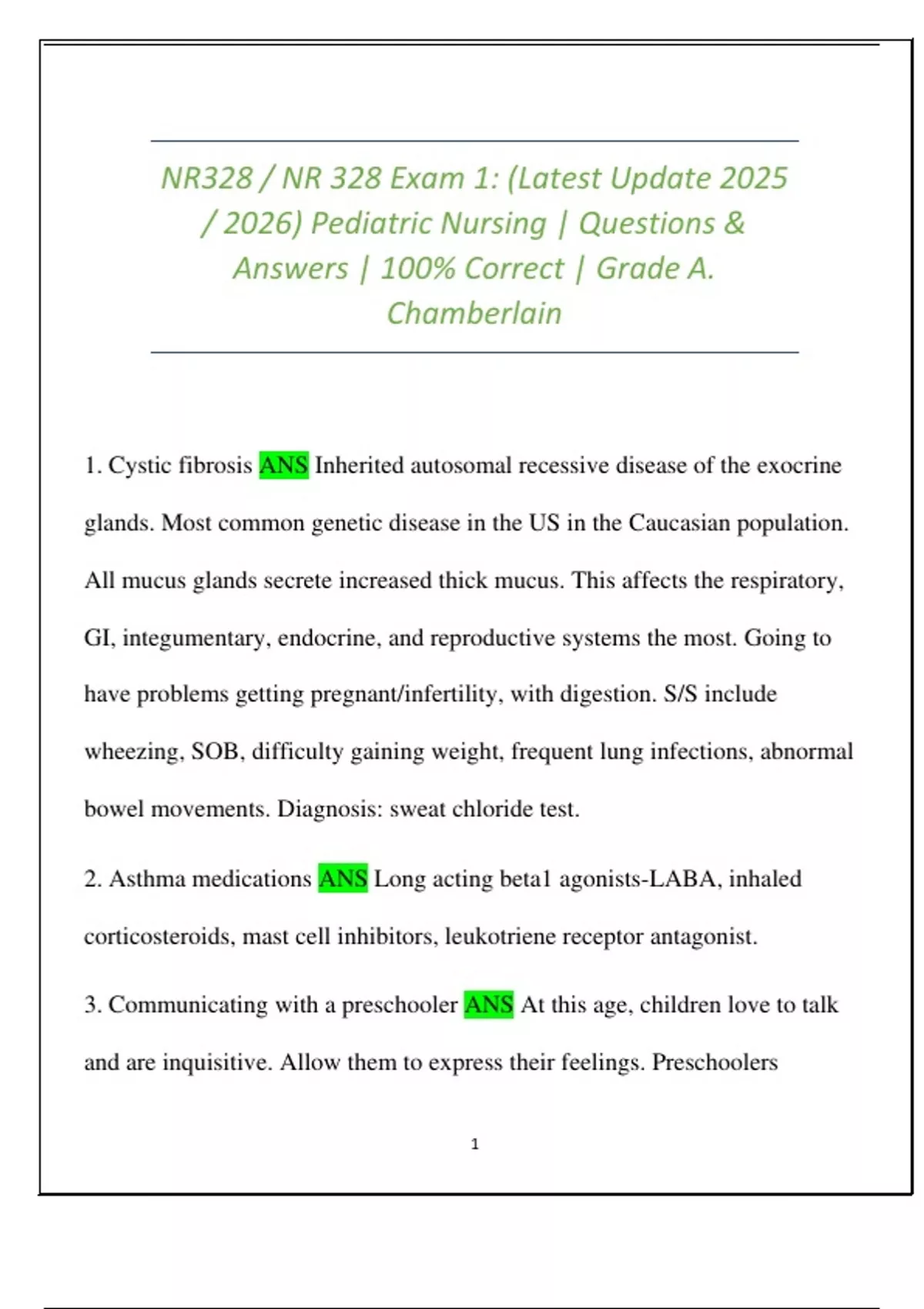 NR328 / NR 328 Exam 1: (Latest Update 2025 / 2026) Pediatric Nursing | Questions & Answers | 100% Correct | Grade A. Chamberlain

1. Cystic fibrosis ANS Inherited autosomal recessive disease of the exocrine glands. Most common genetic disease in the US in the Caucasian population. All mucus glands secrete increased thick mucus. This affects the respiratory, GI, integumentary, endocrine, and reproductive systems the most. Going to have problems getting pregnant/infertility, with digestion. S/S include wheezing, SOB, difficulty gaining weight, frequent lung infections, abnormal bowel movements. Diagnosis: sweat chloride test.

2. Asthma medications ANS Long acting beta1 agonists-LABA, inhaled corticosteroids, mast cell inhibitors, leukotriene receptor antagonist.

3. Communicating with a preschooler ANS At this age, children love to talk and are inquisitive. Allow them to express their feelings. Preschoolers

1